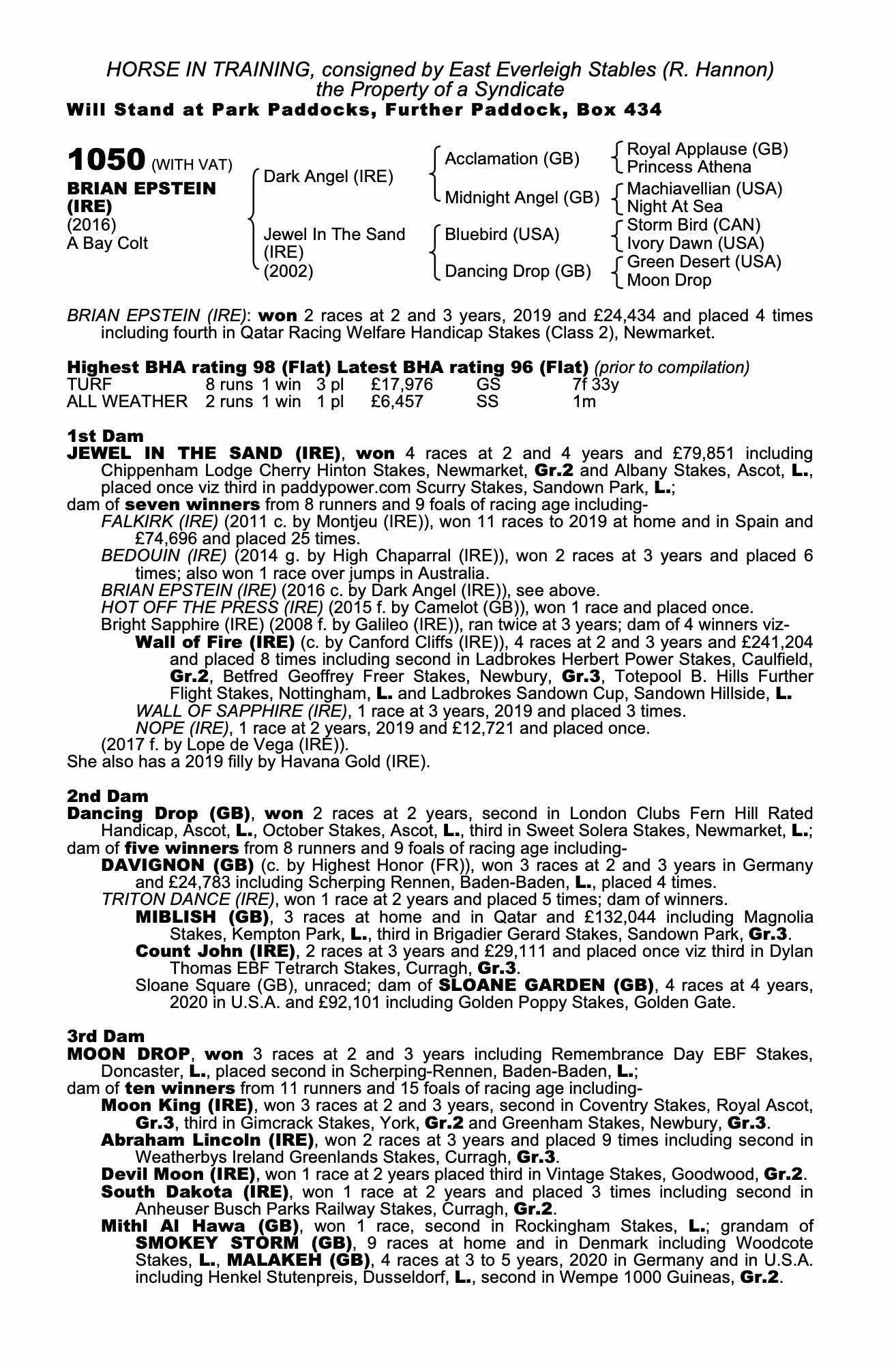 HORSE IN TRAINING, consigned by East Everleigh Stables (R. Hannon)
the Property of a Syndicate
Will Stand at Park Paddocks, Further Paddock, Box 434

1050 (WITH VAT)
BRIAN EPSTEIN (IRE)
(2016)
A Bay Colt

Dark Angel (IRE)
Jewel In The Sand (IRE) (2002)

Acclamation (GB)
Midnight Angel (GB)
Bluebird (USA)
Dancing Drop (GB)

Royal Applause (GB)
Princess Athena
Machiavellian (USA)
Night At Sea
Storm Bird (CAN)
Ivory Dawn (USA)
Green Desert (USA)
Moon Drop

BRIAN EPSTEIN (IRE): won 2 races at 2 and 3 years, 2019 and £24,434 and placed 4 times including fourth in Qatar Racing Welfare Handicap Stakes (Class 2), Newmarket.

Highest BHA rating 98 (Flat) Latest BHA rating 96 (Flat) (prior to compilation)

| TURF | 8 runs | 1 win | 3 pl | £17,976 | GS | 7f 33y |
|---|---|---|---|---|---|---|
| ALL WEATHER | 2 runs | 1 win | 1 pl | £6,457 | SS | 1m |

1st Dam
JEWEL IN THE SAND (IRE), won 4 races at 2 and 4 years and £79,851 including Chippenham Lodge Cherry Hinton Stakes, Newmarket, Gr.2 and Albany Stakes, Ascot, L., placed once viz third in paddypower.com Scurry Stakes, Sandown Park, L.;
dam of seven winners from 8 runners and 9 foals of racing age including-
FALKIRK (IRE) (2011 c. by Montjeu (IRE)), won 11 races to 2019 at home and in Spain and £74,696 and placed 25 times.
BEDOUIN (IRE) (2014 g. by High Chaparral (IRE)), won 2 races at 3 years and placed 6 times; also won 1 race over jumps in Australia.
BRIAN EPSTEIN (IRE) (2016 c. by Dark Angel (IRE)), see above.
HOT OFF THE PRESS (IRE) (2015 f. by Camelot (GB)), won 1 race and placed once.
Bright Sapphire (IRE) (2008 f. by Galileo (IRE)), ran twice at 3 years; dam of 4 winners viz-
Wall of Fire (IRE) (c. by Canford Cliffs (IRE)), 4 races at 2 and 3 years and £241,204 and placed 8 times including second in Ladbrokes Herbert Power Stakes, Caulfield, Gr.2, Betfred Geoffrey Freer Stakes, Newbury, Gr.3, Totepool B. Hills Further Flight Stakes, Nottingham, L. and Ladbrokes Sandown Cup, Sandown Hillside, L.
WALL OF SAPPHIRE (IRE), 1 race at 3 years, 2019 and placed 3 times.
NOPE (IRE), 1 race at 2 years, 2019 and £12,721 and placed once.
(2017 f. by Lope de Vega (IRE)).
She also has a 2019 filly by Havana Gold (IRE).

2nd Dam
Dancing Drop (GB), won 2 races at 2 years, second in London Clubs Fern Hill Rated Handicap, Ascot, L., October Stakes, Ascot, L., third in Sweet Solera Stakes, Newmarket, L.;
dam of five winners from 8 runners and 9 foals of racing age including-
DAVIGNON (GB) (c. by Highest Honor (FR)), won 3 races at 2 and 3 years in Germany and £24,783 including Scherping Rennen, Baden-Baden, L., placed 4 times.
TRITON DANCE (IRE), won 1 race at 2 years and placed 5 times; dam of winners.
MIBLISH (GB), 3 races at home and in Qatar and £132,044 including Magnolia Stakes, Kempton Park, L., third in Brigadier Gerard Stakes, Sandown Park, Gr.3.
Count John (IRE), 2 races at 3 years and £29,111 and placed once viz third in Dylan Thomas EBF Tetrarch Stakes, Curragh, Gr.3.
Sloane Square (GB), unraced; dam of SLOANE GARDEN (GB), 4 races at 4 years, 2020 in U.S.A. and £92,101 including Golden Poppy Stakes, Golden Gate.

3rd Dam
MOON DROP, won 3 races at 2 and 3 years including Remembrance Day EBF Stakes, Doncaster, L., placed second in Scherping-Rennen, Baden-Baden, L.;
dam of ten winners from 11 runners and 15 foals of racing age including-
Moon King (IRE), won 3 races at 2 and 3 years, second in Coventry Stakes, Royal Ascot, Gr.3, third in Gimcrack Stakes, York, Gr.2 and Greenham Stakes, Newbury, Gr.3.
Abraham Lincoln (IRE), won 2 races at 3 years and placed 9 times including second in Weatherbys Ireland Greenlands Stakes, Curragh, Gr.3.
Devil Moon (IRE), won 1 race at 2 years placed third in Vintage Stakes, Goodwood, Gr.2.
South Dakota (IRE), won 1 race at 2 years and placed 3 times including second in Anheuser Busch Parks Railway Stakes, Curragh, Gr.2.
Mithl Al Hawa (GB), won 1 race, second in Rockingham Stakes, L.; grandam of SMOKEY STORM (GB), 9 races at home and in Denmark including Woodcote Stakes, L., MALAKEH (GB), 4 races at 3 to 5 years, 2020 in Germany and in U.S.A. including Henkel Stutenpreis, Dusseldorf, L., second in Wempe 1000 Guineas, Gr.2.